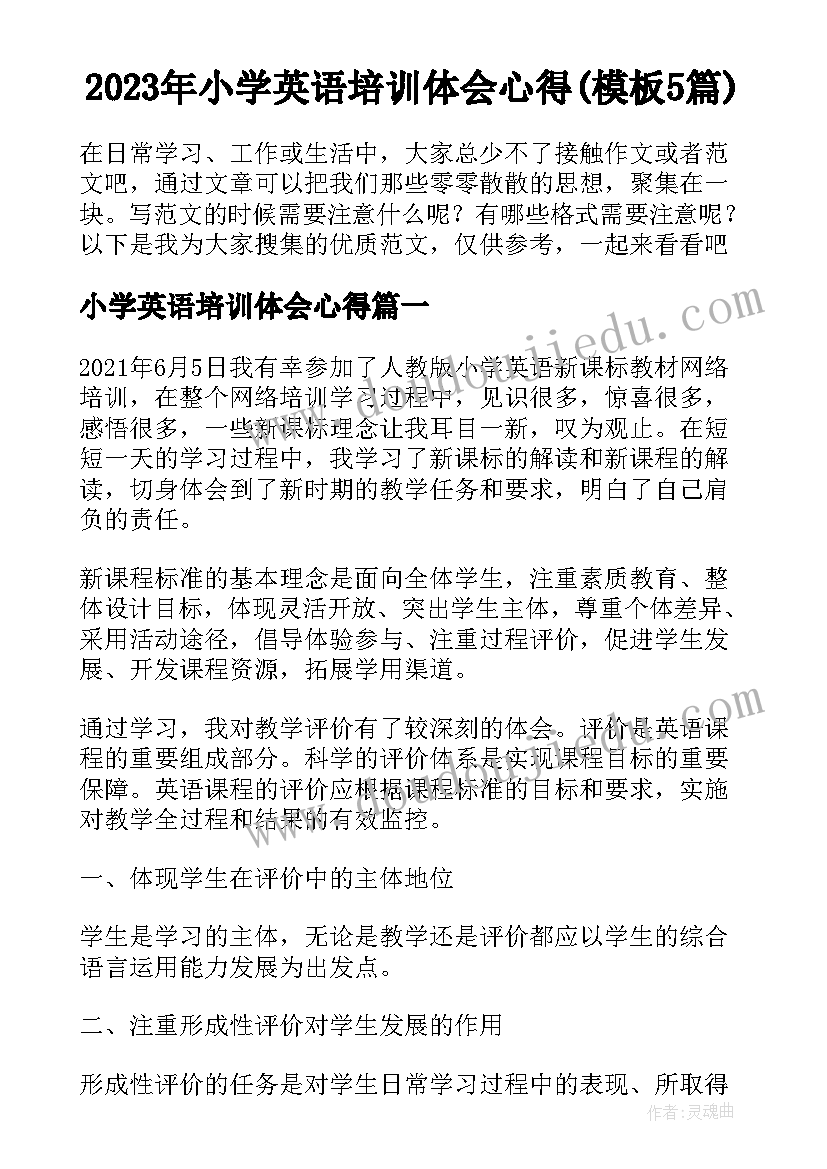 2023年小学英语培训体会心得(模板5篇)

在日常学习、工作或生活中，大家总少不了接触作文或者范文吧，通过文章可以把我们那些零零散散的思想，聚集在一块。写范文的时候需要注意什么呢？有哪些格式需要注意呢？以下是我为大家搜集的优质范文，仅供参考，一起来看看吧

小学英语培训体会心得篇一

2021年6月5日我有幸参加了人教版小学英语新课标教材网络培训，在整个网络培训学习过程中，见识很多，惊喜很多，感悟很多，一些新课标理念让我耳目一新，叹为观止。在短短一天的学习过程中，我学习了新课标的解读和新课程的解读，切身体会到了新时期的教学任务和要求，明白了自己肩负的责任。

新课程标准的基本理念是面向全体学生，注重素质教育、整体设计目标，体现灵活开放、突出学生主体，尊重个体差异、采用活动途径，倡导体验参与、注重过程评价，促进学生发展、开发课程资源，拓展学用渠道。

通过学习，我对教学评价有了较深刻的体会。评价是英语课程的重要组成部分。科学的评价体系是实现课程目标的重要保障。英语课程的评价应根据课程标准的目标和要求，实施对教学全过程和结果的有效监控。

一、体现学生在评价中的主体地位

学生是学习的主体，无论是教学还是评价都应以学生的综合语言运用能力发展为出发点。

二、注重形成性评价对学生发展的作用

形成性评价的任务是对学生日常学习过程中的表现、所取得

www.doudoujiedu.com
www.doudoujiedu.com
作者：灵魂曲